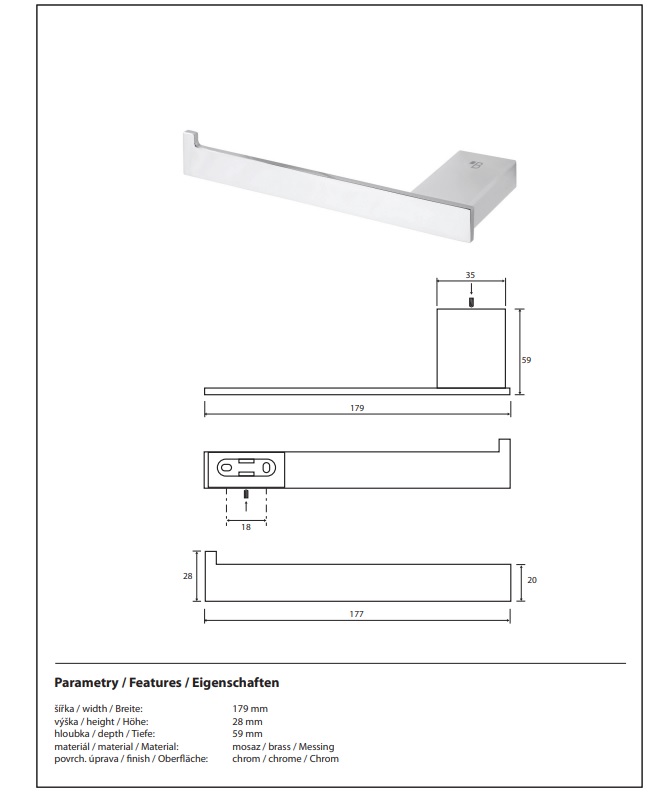 35

59

179

18

28

20

177

Parametry / Features / Eigenschaften

šířka / width / Breite: 179 mm
výška / height / Höhe: 28 mm
hloubka / depth / Tiefe: 59 mm
materiál / material / Material: mosaz / brass / Messing
povrch. úprava / finish / Oberfläche: chrom / chrome / Chrom